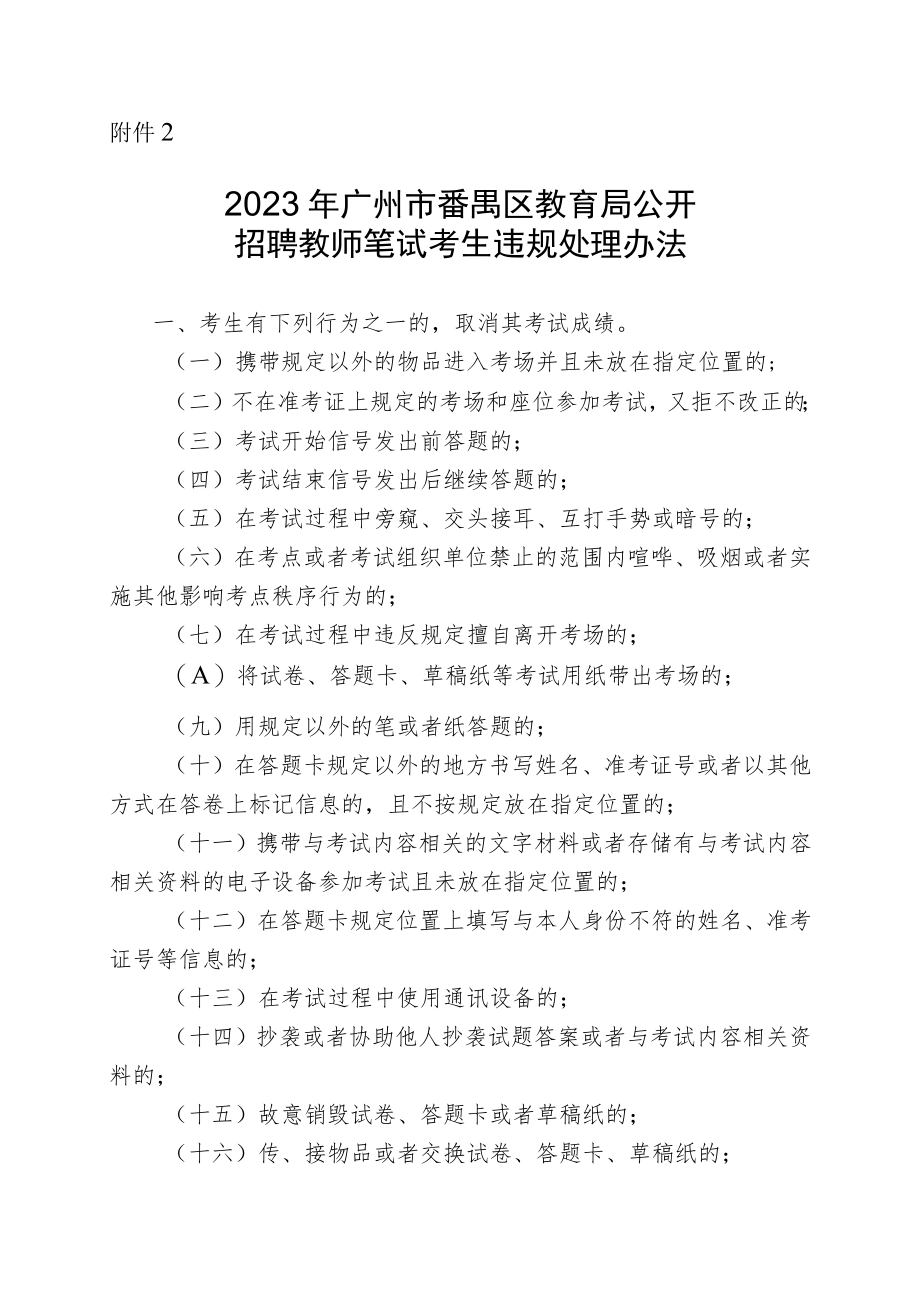 附件 2

2023 年广州市番禺区教育局公开招聘教师笔试考生违规处理办法

一、考生有下列行为之一的，取消其考试成绩。

（一）携带规定以外的物品进入考场并且未放在指定位置的；

（二）不在准考证上规定的考场和座位参加考试，又拒不改正的；

（三）考试开始信号发出前答题的；

（四）考试结束信号发出后继续答题的；

（五）在考试过程中旁窥、交头接耳、互打手势或暗号的；

（六）在考点或者考试组织单位禁止的范围内喧哗、吸烟或者实施其他影响考点秩序行为的；

（七）在考试过程中违反规定擅自离开考场的；

（A）将试卷、答题卡、草稿纸等考试用纸带出考场的；

（九）用规定以外的笔或者纸答题的；

（十）在答题卡规定以外的地方书写姓名、准考证号或者以其他方式在答卷上标记信息的，且不按规定放在指定位置的；

（十一）携带与考试内容相关的文字材料或者存储有与考试内容相关资料的电子设备参加考试且未放在指定位置的；

（十二）在答题卡规定位置上填写与本人身份不符的姓名、准考证号等信息的；

（十三）在考试过程中使用通讯设备的；

（十四）抄袭或者协助他人抄袭试题答案或者与考试内容相关资料的；

（十五）故意销毁试卷、答题卡或者草稿纸的；

（十六）传、接物品或者交换试卷、答题卡、草稿纸的；